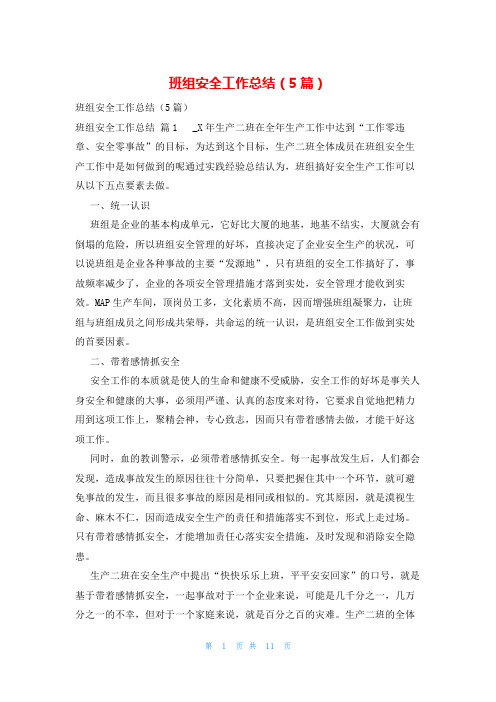 班组安全工作总结（5篇）

班组安全工作总结（5篇）

班组安全工作总结 篇1 _X年生产二班在全年生产工作中达到“工作零违章、安全零事故”的目标，为达到这个目标，生产二班全体成员在班组安全生产工作中是如何做到的呢通过实践经验总结认为，班组搞好安全生产工作可以从以下五点要素去做。

一、统一认识

班组是企业的基本构成单元，它好比大厦的地基，地基不结实，大厦就会有倒塌的危险，所以班组安全管理的好坏，直接决定了企业安全生产的状况，可以说班组是企业各种事故的主要“发源地”，只有班组的安全工作搞好了，事故频率减少了，企业的各项安全管理措施才落到实处，安全管理才能收到实效。MAP生产车间，顶岗员工多，文化素质不高，因而增强班组凝聚力，让班组与班组成员之间形成共荣辱，共命运的统一认识，是班组安全工作做到实处的首要因素。

二、带着感情抓安全

安全工作的本质就是使人的生命和健康不受威胁，安全工作的好坏是事关人身安全和健康的大事，必须用严谨、认真的态度来对待，它要求自觉地把精力用到这项工作上，聚精会神，专心致志，因而只有带着感情去做，才能干好这项工作。

同时，血的教训警示，必须带着感情抓安全。每一起事故发生后，人们都会发现，造成事故发生的原因往往十分简单，只要把握住其中一个环节，就可避免事故的发生，而且很多事故的原因是相同或相似的。究其原因，就是漠视生命、麻木不仁，因而造成安全生产的责任和措施落实不到位，形式上走过场。只有带着感情抓安全，才能增加责任心落实安全措施，及时发现和消除安全隐患。

生产二班在安全生产中提出“快快乐乐上班，平平安安回家”的口号，就是基于带着感情抓安全，一起事故对于一个企业来说，可能是几千分之一，几万分之一的不幸，但对于一个家庭来说，就是百分之百的灾难。生产二班的全体

第 1 页 共 11 页